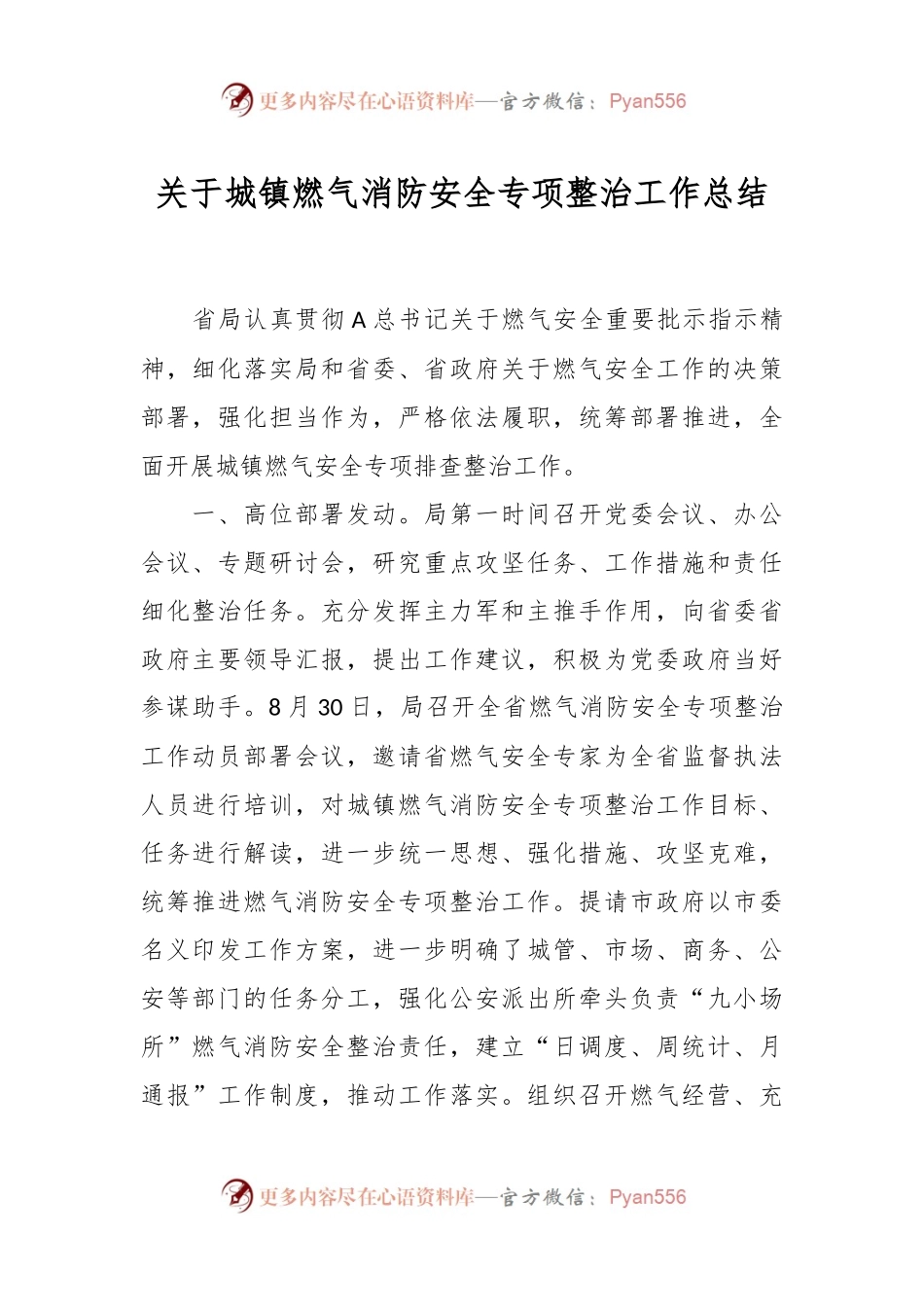 更多内容尽在心语资料库—官方微信：Pyan556

关于城镇燃气消防安全专项整治工作总结

省局认真贯彻A总书记关于燃气安全重要批示指示精神，细化落实局和省委、省政府关于燃气安全工作的决策部署，强化担当作为，严格依法履职，统筹部署推进，全面开展城镇燃气安全专项排查整治工作。

一、高位部署发动。局第一时间召开党委会议、办公会议、专题研讨会，研究重点攻坚任务、工作措施和责任细化整治任务。充分发挥主力军和主推手作用，向省委省政府主要领导汇报，提出工作建议，积极为党委政府当好参谋助手。8月30日，局召开全省燃气消防安全专项整治工作动员部署会议，邀请省燃气安全专家为全省监督执法人员进行培训，对城镇燃气消防安全专项整治工作目标、任务进行解读，进一步统一思想、强化措施、攻坚克难，统筹推进燃气消防安全专项整治工作。提请市政府以市委名义印发工作方案，进一步明确了城管、市场、商务、公安等部门的任务分工，强化公安派出所牵头负责“九小场所”燃气消防安全整治责任，建立“日调度、周统计、月通报”工作制度，推动工作落实。组织召开燃气经营、充

更多内容尽在心语资料库—官方微信：Pyan556